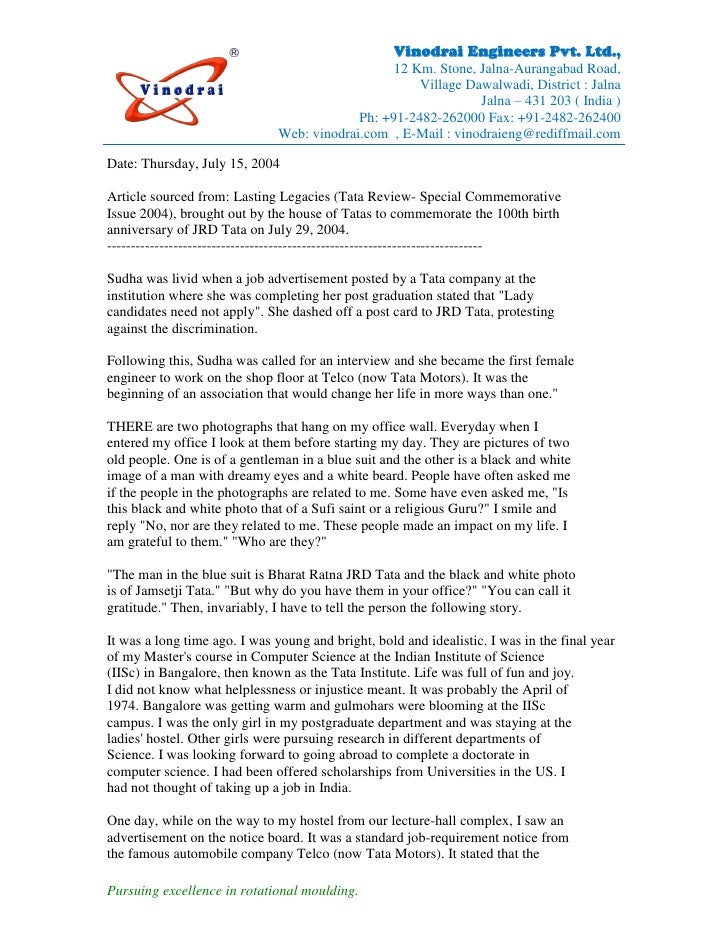 ®
Vinodrai

Vinodrai Engineers Pvt. Ltd.,
12 Km. Stone, Jalna-Aurangabad Road,
Village Dawalwadi, District : Jalna
Jalna – 431 203 ( India )
Ph: +91-2482-262000 Fax: +91-2482-262400
Web: vinodrai.com , E-Mail : vinodraieng@rediffmail.com

Date: Thursday, July 15, 2004

Article sourced from: Lasting Legacies (Tata Review- Special Commemorative Issue 2004), brought out by the house of Tatas to commemorate the 100th birth anniversary of JRD Tata on July 29, 2004.
--------------------------------------------------------------------------------

Sudha was livid when a job advertisement posted by a Tata company at the institution where she was completing her post graduation stated that "Lady candidates need not apply". She dashed off a post card to JRD Tata, protesting against the discrimination.

Following this, Sudha was called for an interview and she became the first female engineer to work on the shop floor at Telco (now Tata Motors). It was the beginning of an association that would change her life in more ways than one."

THERE are two photographs that hang on my office wall. Everyday when I entered my office I look at them before starting my day. They are pictures of two old people. One is of a gentleman in a blue suit and the other is a black and white image of a man with dreamy eyes and a white beard. People have often asked me if the people in the photographs are related to me. Some have even asked me, "Is this black and white photo that of a Sufi saint or a religious Guru?" I smile and reply "No, nor are they related to me. These people made an impact on my life. I am grateful to them." "Who are they?"

"The man in the blue suit is Bharat Ratna JRD Tata and the black and white photo is of Jamsetji Tata." "But why do you have them in your office?" "You can call it gratitude." Then, invariably, I have to tell the person the following story.

It was a long time ago. I was young and bright, bold and idealistic. I was in the final year of my Master's course in Computer Science at the Indian Institute of Science (IISc) in Bangalore, then known as the Tata Institute. Life was full of fun and joy. I did not know what helplessness or injustice meant. It was probably the April of 1974. Bangalore was getting warm and gulmohars were blooming at the IISc campus. I was the only girl in my postgraduate department and was staying at the ladies' hostel. Other girls were pursuing research in different departments of Science. I was looking forward to going abroad to complete a doctorate in computer science. I had been offered scholarships from Universities in the US. I had not thought of taking up a job in India.

One day, while on the way to my hostel from our lecture-hall complex, I saw an advertisement on the notice board. It was a standard job-requirement notice from the famous automobile company Telco (now Tata Motors). It stated that the

Pursuing excellence in rotational moulding.